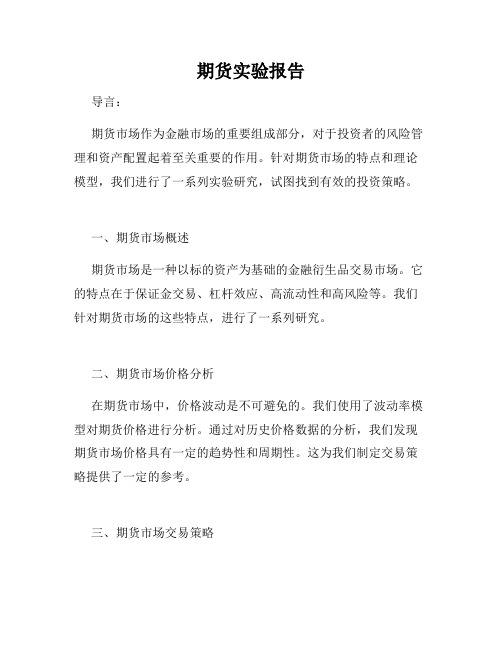 期货实验报告

导言：

期货市场作为金融市场的重要组成部分，对于投资者的风险管理和资产配置起着至关重要的作用。针对期货市场的特点和理论模型，我们进行了一系列实验研究，试图找到有效的投资策略。

一、期货市场概述

期货市场是一种以标的资产为基础的金融衍生品交易市场。它的特点在于保证金交易、杠杆效应、高流动性和高风险等。我们针对期货市场的这些特点，进行了一系列研究。

二、期货市场价格分析

在期货市场中，价格波动是不可避免的。我们使用了波动率模型对期货价格进行分析。通过对历史价格数据的分析，我们发现期货市场价格具有一定的趋势性和周期性。这为我们制定交易策略提供了一定的参考。

三、期货市场交易策略